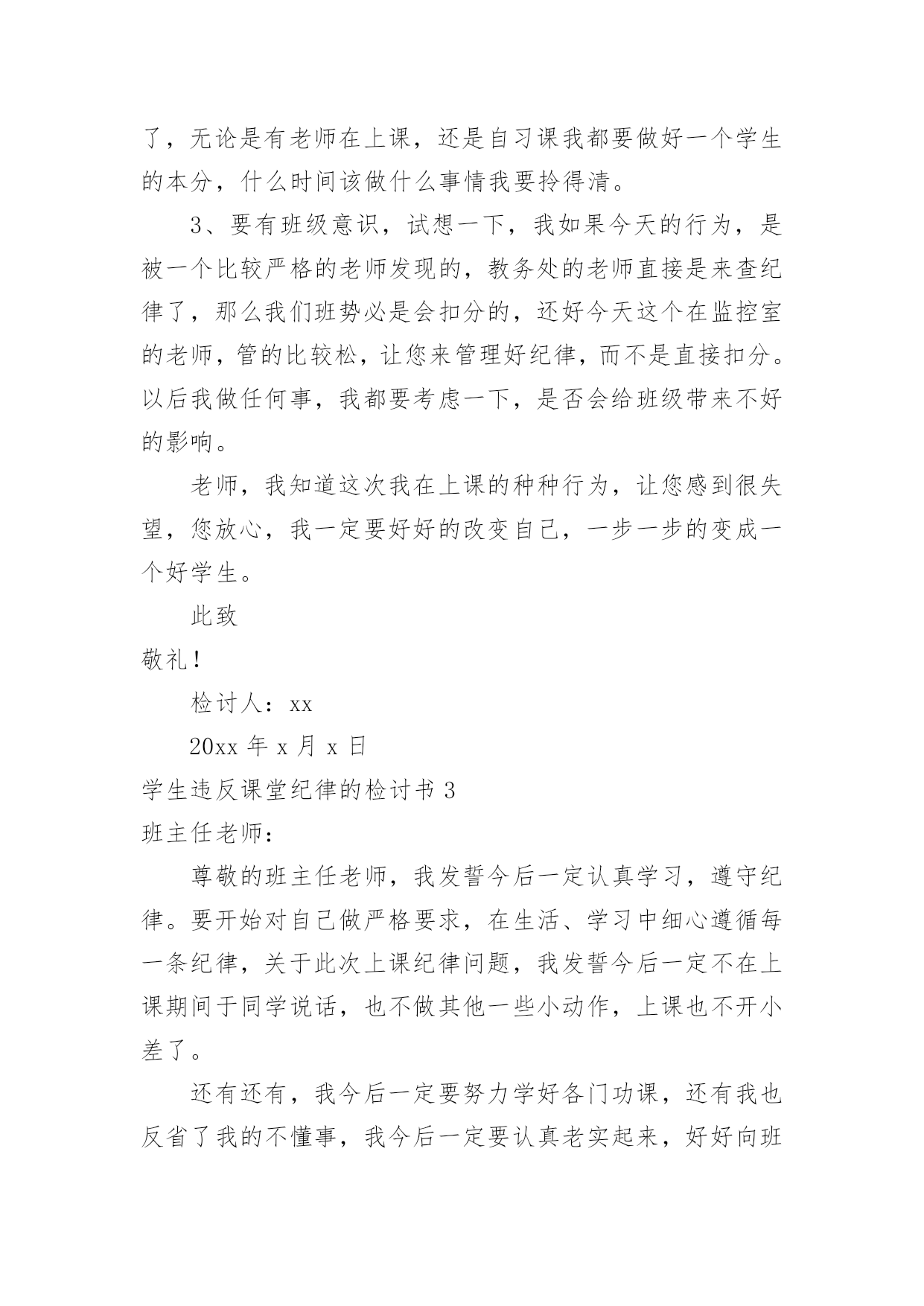 了，无论是有老师在上课，还是自习课我都要做好一个学生的本分，什么时间该做什么事情我要拎得清。

3、要有班级意识，试想一下，我如果今天的行为，是被一个比较严格的老师发现的，教务处的老师直接是来查纪律了，那么我们班势必是会扣分的，还好今天这个在监控室的老师，管的比较松，让您来管理好纪律，而不是直接扣分。以后我做任何事，我都要考虑一下，是否会给班级带来不好的影响。

老师，我知道这次我在上课的种种行为，让您感到很失望，您放心，我一定要好好的改变自己，一步一步的变成一个好学生。

此致

敬礼！

检讨人：xx

20xx 年 x 月 x 日

学生违反课堂纪律的检讨书 3

班主任老师：

尊敬的班主任老师，我发誓今后一定认真学习，遵守纪律。要开始对自己做严格要求，在生活、学习中细心遵循每一条纪律，关于此次上课纪律问题，我发誓今后一定不在上课期间于同学说话，也不做其他一些小动作，上课也不开小差了。

还有还有，我今后一定要努力学好各门功课，还有我也反省了我的不懂事，我今后一定要认真老实起来，好好向班